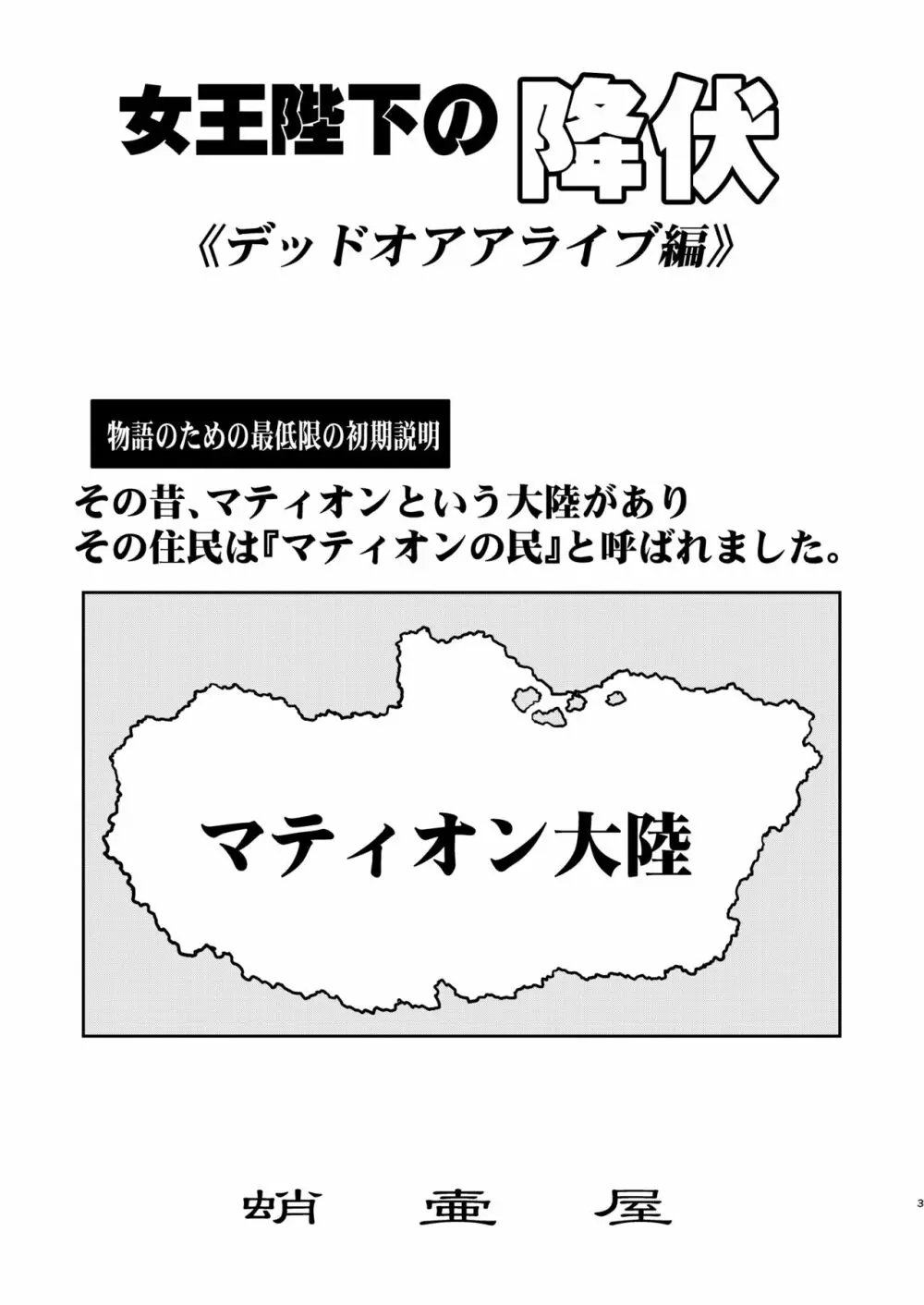 女王陛下の降伏
《デッドオアアライブ編》

物語のための最低限の初期説明

その昔、マティオンという大陸があり
その住民は『マティオンの民』と呼ばれました。

マティオン大陸

蛸壷屋

3